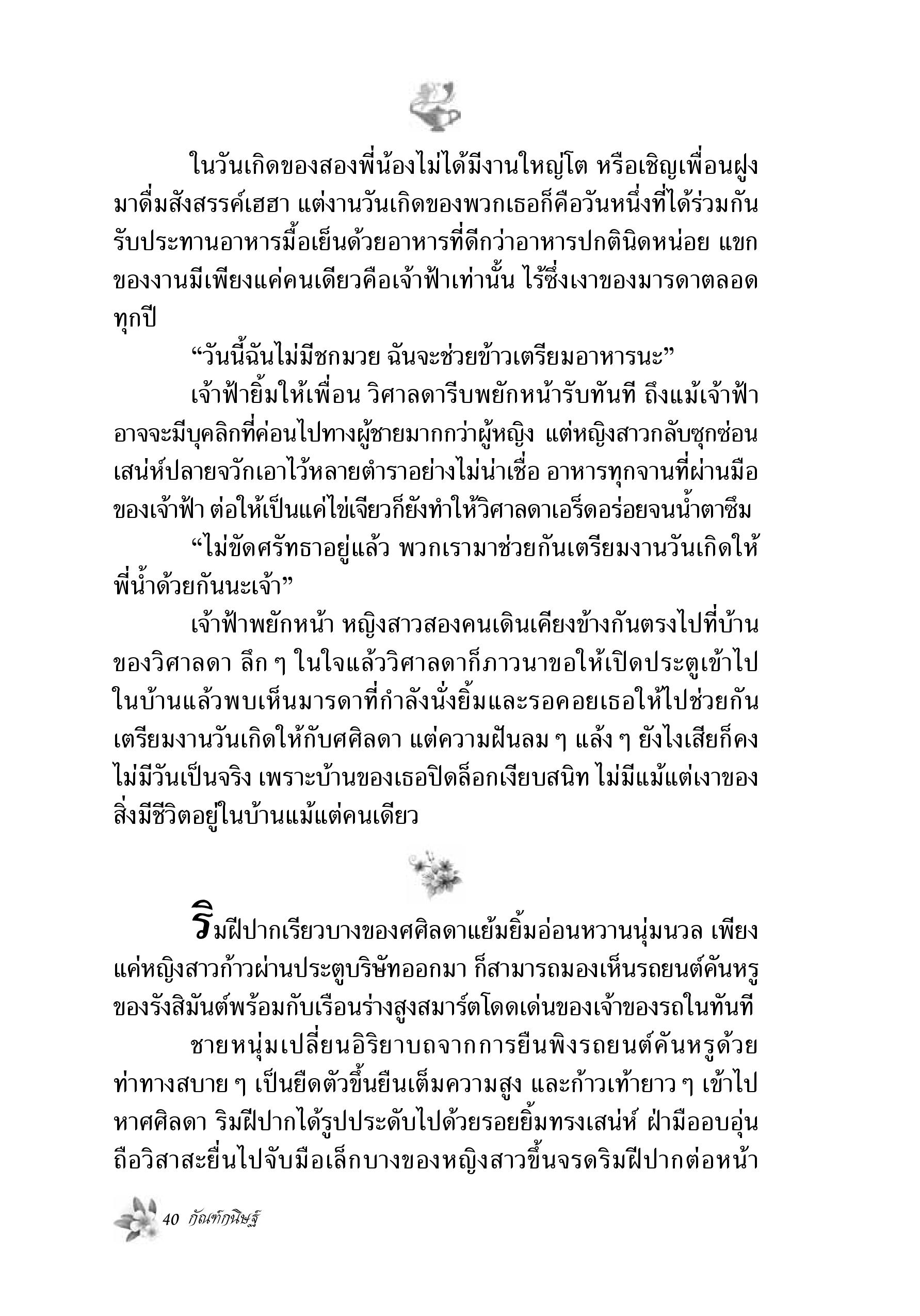 ในวันเกิดของสองพี่น้องไม่ได้มีงานใหญ่โต หรือเชิญเพื่อนฝูงมาดื่มสังสรรค์เฮฮา แต่งานวันเกิดของพวกเธอก็คือวันหนึ่งที่ได้ร่วมกันรับประทานอาหารมื้อเย็นด้วยอาหารที่ดีกว่าอาหารปกตินิดหน่อย แขกของงานมีเพียงแค่คนเดียวคือเจ้าฟ้าเท่านั้น ไร้ซึ่งเงาของมารดาตลอดทุกปี

“วันนี้ฉันไม่มีชกมวย ฉันจะช่วยข้าวเตรียมอาหารนะ”

เจ้าฟ้ายิ้มให้เพื่อน วิศาลดารีบพยักหน้ารับทันที ถึงแม้เจ้าฟ้าอาจจะมีบุคลิกที่ค่อนไปทางผู้ชายมากกว่าผู้หญิง แต่หญิงสาวกลับซุกซ่อนเสน่ห์ปลายจวักเอาไว้หลายตำราอย่างไม่น่าเชื่อ อาหารทุกจานที่ผ่านมือของเจ้าฟ้า ต่อให้เป็นแค่ไข่เจียวก็ยังทำให้วิศาลดาเอร็ดอร่อยจนน้ำตาซึม

“ไม่ขัดศรัทธาอยู่แล้ว พวกเรามาช่วยกันเตรียมงานวันเกิดให้พี่น้ำด้วยกันนะเจ้า”

เจ้าฟ้าพยักหน้า หญิงสาวสองคนเดินเคียงข้างกันตรงไปที่บ้านของวิศาลดา ลึก ๆ ในใจแล้ววิศาลดาก็ภาวนาขอให้เปิดประตูเข้าไปในบ้านแล้วพบเห็นมารดาที่กำลังนั่งยิ้มและรอคอยเธอให้ไปช่วยกันเตรียมงานวันเกิดให้กับศศิลดา แต่ความฝันลม ๆ แล้ง ๆ ยังไงเสียก็คงไม่มีวันเป็นจริง เพราะบ้านของเธอปิดล็อกเงียบสนิท ไม่มีแม้แต่เงาของสิ่งมีชีวิตอยู่ในบ้านแม้แต่คนเดียว

ริมฝีปากเรียวบางของศศิลดาแย้มยิ้มอ่อนหวานนุ่มนวล เพียงแค่หญิงสาวก้าวผ่านประตูบริษัทออกมา ก็สามารถมองเห็นรถยนต์คันหรูของรังสิมันต์พร้อมกับเรือนร่างสูงสมาร์ตโดดเด่นของเจ้าของรถในทันที

ชายหนุ่มเปลี่ยนอิริยาบถจากการยืนพิงรถยนต์คันหรูด้วยท่าทางสบาย ๆ เป็นยืดตัวขึ้นยืนเต็มความสูง และก้าวเท้ายาว ๆ เข้าไปหาศศิลดา ริมฝีปากได้รูปประดับไปด้วยรอยยิ้มทรงเสน่ห์ ฝ่ามืออบอุ่นถือวิสาสะยื่นไปจับมือเล็กบางของหญิงสาวขึ้นจรดริมฝีปากต่อหน้า

40 กัณฑ์กนิษฐ์